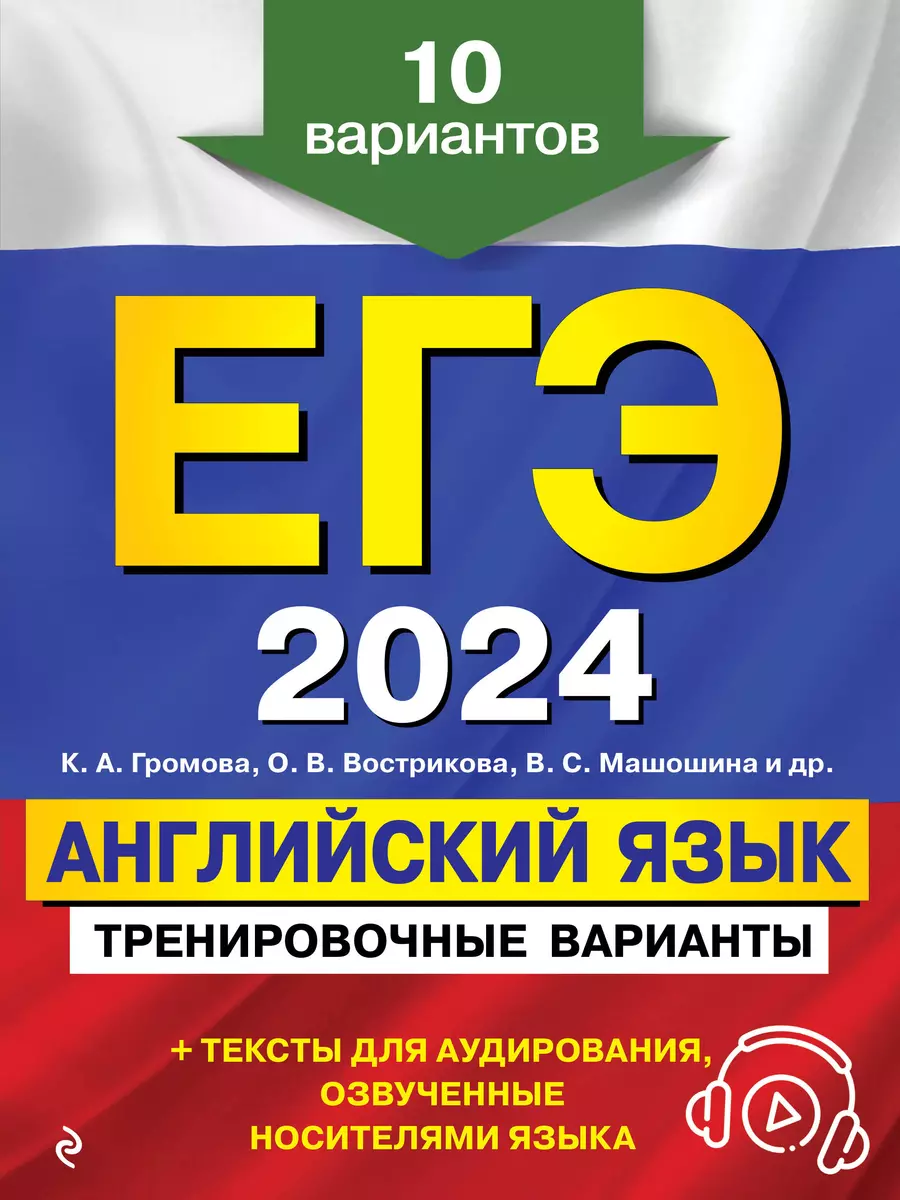 10 вариантов

ЕГЭ

2024

К. А. Громова, О. В. Вострикова, В. С. Машошина и др.

АНГЛИЙСКИЙ ЯЗЫК

ТРЕНИРОВОЧНЫЕ ВАРИАНТЫ

+ ТЕКСТЫ ДЛЯ АУДИРОВАНИЯ, ОЗВУЧЕННЫЕ НОСИТЕЛЯМИ ЯЗЫКА